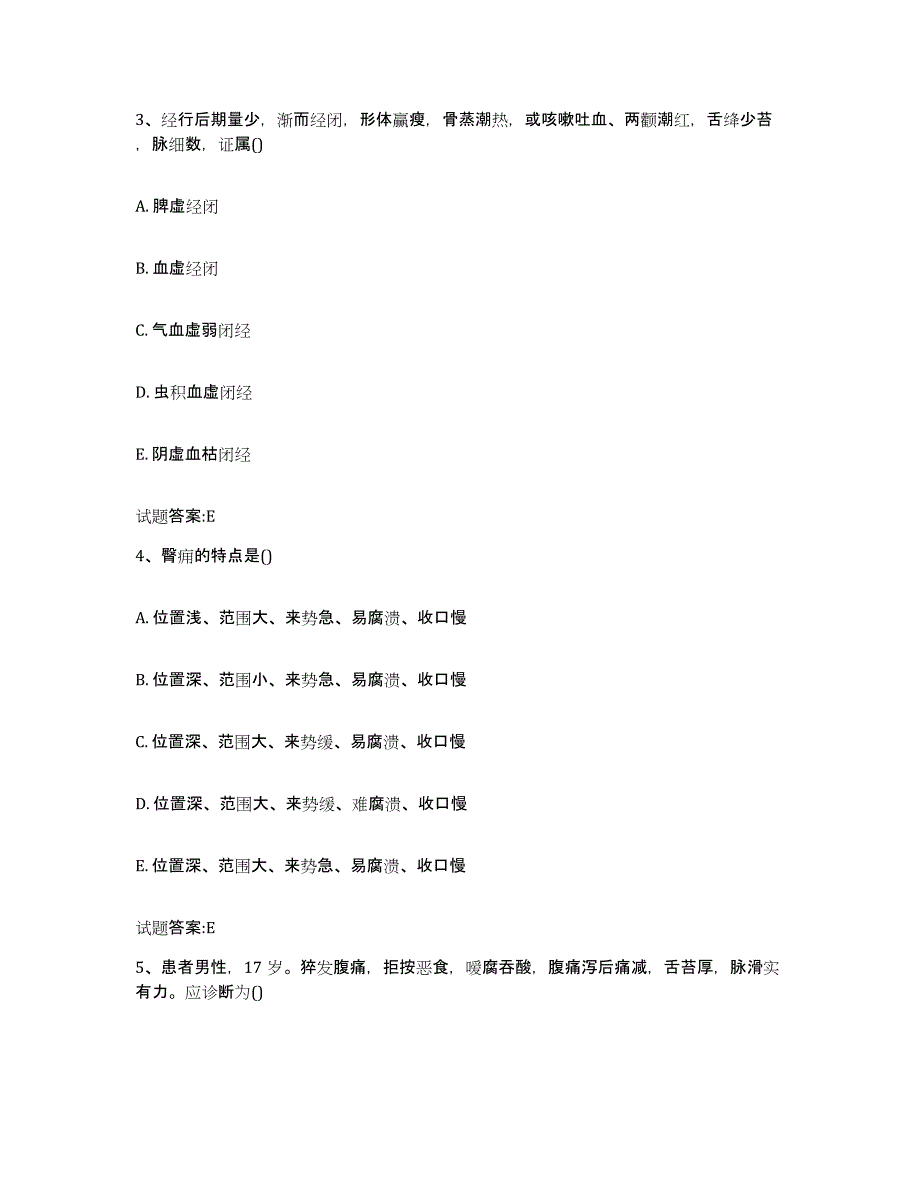 3、经行后期量少，渐而经闭，形体羸瘦，骨蒸潮热，或咳嗽吐血、两颧潮红，舌绛少苔，脉细数，证属()

A. 脾虚经闭

B. 血虚经闭

C. 气血虚弱闭经

D. 虫积血虚闭经

E. 阴虚血枯闭经

试题答案:E

4、臀痈的特点是()

A. 位置浅、范围大、来势急、易腐溃、收口慢

B. 位置深、范围小、来势急、易腐溃、收口慢

C. 位置深、范围大、来势缓、易腐溃、收口慢

D. 位置深、范围大、来势缓、难腐溃、收口慢

E. 位置深、范围大、来势急、易腐溃、收口慢

试题答案:E

5、患者男性，17 岁。猝发腹痛，拒按恶食，嗳腐吞酸，腹痛泻后痛减，舌苔厚，脉滑实有力。应诊断为()